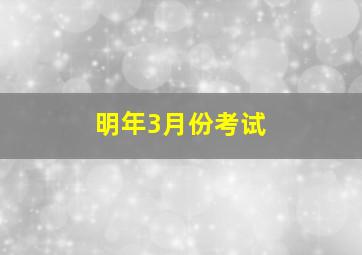 明年3月份考试